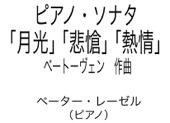 ピアノ・ソナタ
「月光」「悲愴」「熱情」
ベートーヴェン　作曲

ペーター・レーゼル
（ピアノ）